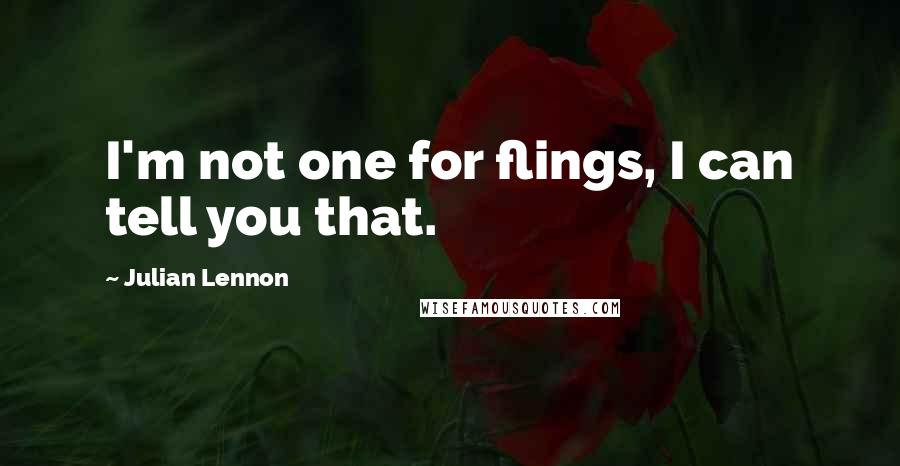 I'm not one for flings, I can tell you that.

~ Julian Lennon

WISEFAMOUSQUOTES.COM